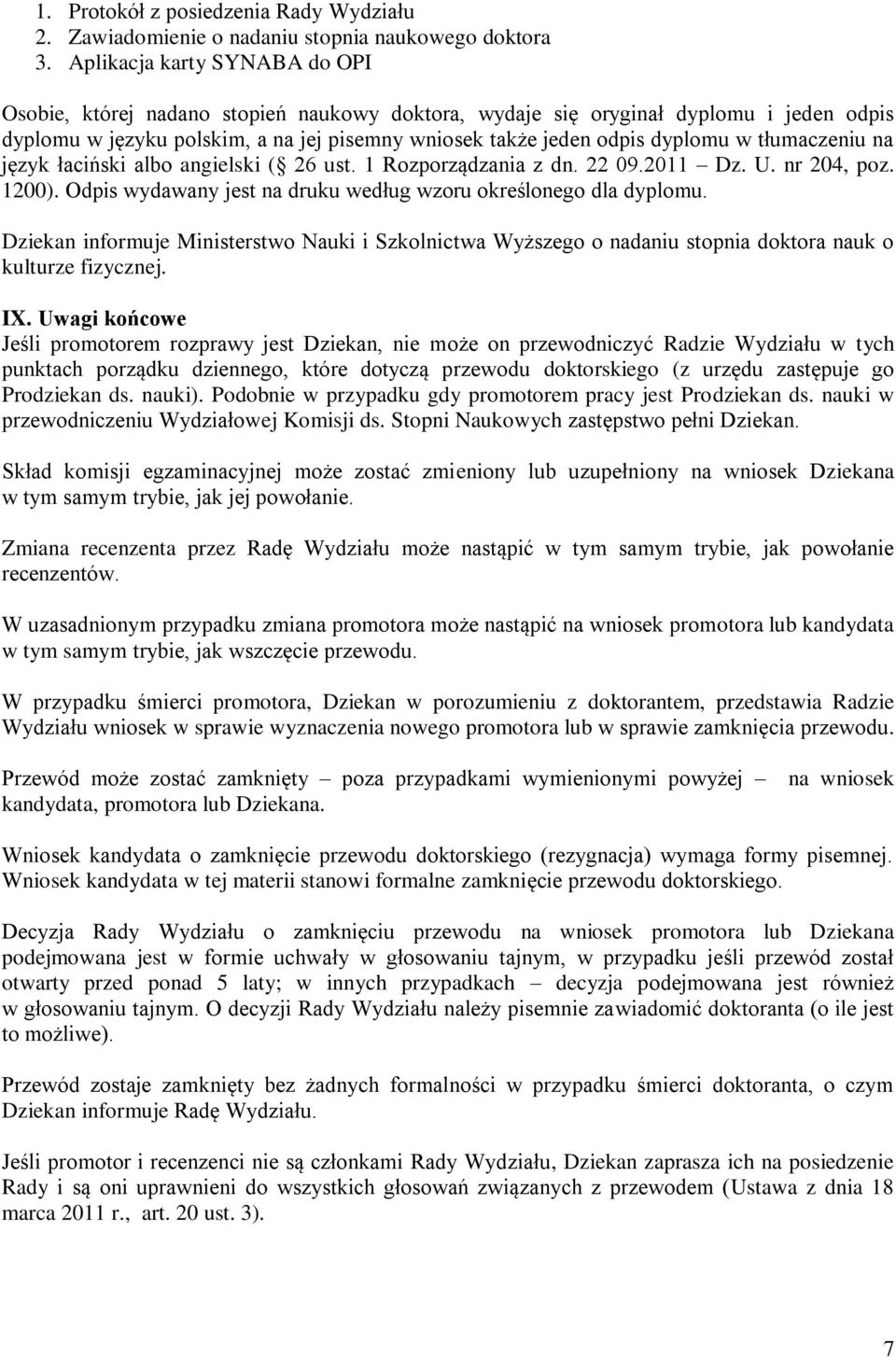 1. Protokół z posiedzenia Rady Wydziału
2. Zawiadomienie o nadaniu stopnia naukowego doktora
3. Aplikacja karty SYNABA do OPI

Osobie, której nadano stopień naukowy doktora, wydaje się oryginał dyplomu i jeden odpis dyplomu w języku polskim, a na jej pisemny wniosek także jeden odpis dyplomu w tłumaczeniu na język łaciński albo angielski ( 26 ust. 1 Rozporządzania z dn. 22 09.2011 – Dz. U. nr 204, poz. 1200). Odpis wydawany jest na druku według wzoru określonego dla dyplomu.

Dziekan informuje Ministerstwo Nauki i Szkolnictwa Wyższego o nadaniu stopnia doktora nauk o kulturze fizycznej.

IX. Uwagi końcowe
Jeśli promotorem rozprawy jest Dziekan, nie może on przewodniczyć Radzie Wydziału w tych punktach porządku dziennego, które dotyczą przewodu doktorskiego (z urzędu zastępuje go Prodziekan ds. nauki). Podobnie w przypadku gdy promotorem pracy jest Prodziekan ds. nauki w przewodniczeniu Wydziałowej Komisji ds. Stopni Naukowych zastępstwo pełni Dziekan.

Skład komisji egzaminacyjnej może zostać zmieniony lub uzupełniony na wniosek Dziekana w tym samym trybie, jak jej powołanie.

Zmiana recenzenta przez Radę Wydziału może nastąpić w tym samym trybie, jak powołanie recenzentów.

W uzasadnionym przypadku zmiana promotora może nastąpić na wniosek promotora lub kandydata w tym samym trybie, jak wszczęcie przewodu.

W przypadku śmierci promotora, Dziekan w porozumieniu z doktorantem, przedstawia Radzie Wydziału wniosek w sprawie wyznaczenia nowego promotora lub w sprawie zamknięcia przewodu.

Przewód może zostać zamknięty – poza przypadkami wymienionymi powyżej – na wniosek kandydata, promotora lub Dziekana.

Wniosek kandydata o zamknięcie przewodu doktorskiego (rezygnacja) wymaga formy pisemnej. Wniosek kandydata w tej materii stanowi formalne zamknięcie przewodu doktorskiego.

Decyzja Rady Wydziału o zamknięciu przewodu na wniosek promotora lub Dziekana podejmowana jest w formie uchwały w głosowaniu tajnym, w przypadku jeśli przewód został otwarty przed ponad 5 laty; w innych przypadkach – decyzja podejmowana jest również w głosowaniu tajnym. O decyzji Rady Wydziału należy pisemnie zawiadomić doktoranta (o ile jest to możliwe).

Przewód zostaje zamknięty bez żadnych formalności w przypadku śmierci doktoranta, o czym Dziekan informuje Radę Wydziału.

Jeśli promotor i recenzenci nie są członkami Rady Wydziału, Dziekan zaprasza ich na posiedzenie Rady i są oni uprawnieni do wszystkich głosowań związanych z przewodem (Ustawa z dnia 18 marca 2011 r., art. 20 ust. 3).

7